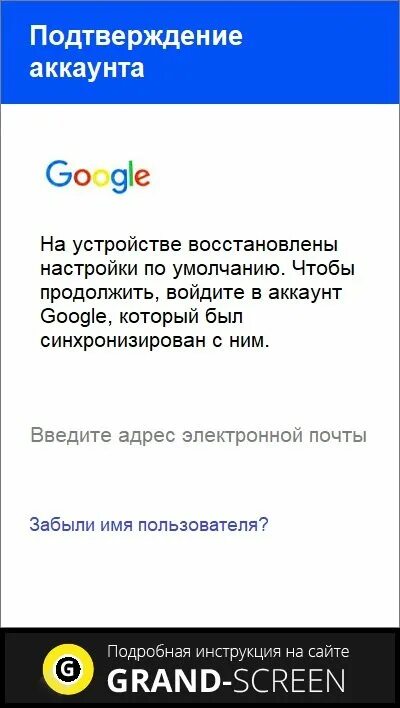 Подтверждение аккаунта

Google

На устройстве восстановлены настройки по умолчанию. Чтобы продолжить, войдите в аккаунт Google, который был синхронизирован с ним.

Введите адрес электронной почты

Забыли имя пользователя?

G

Подробная инструкция на сайте
GRAND-SCREEN